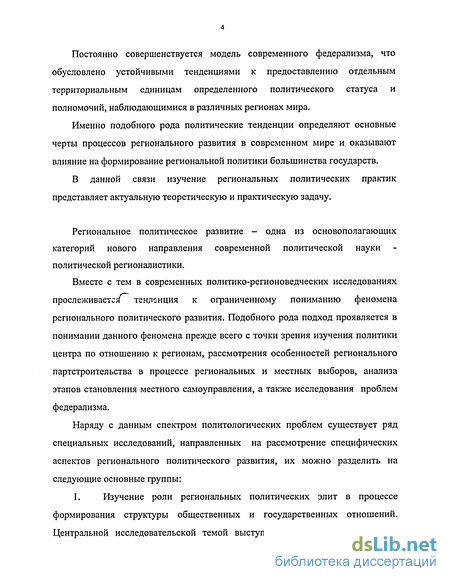 4

Постоянно совершенствуется модель современного федерализма, что обусловлено устойчивыми тенденциями к предоставлению отдельным территориальным единицам определенного политического статуса и полномочий, наблюдающимися в различных регионах мира.

Именно подобного рода политические тенденции определяют основные черты процессов регионального развития в современном мире и оказывают влияние на формирование региональной политики большинства государств.

В данной связи изучение региональных политических практик представляет актуальную теоретическую и практическую задачу.

Региональное политическое развитие – одна из основополагающих категорий нового направления современной политической науки - политической регионалистики.

Вместе с тем в современных политико-регионоведческих исследованиях прослеживается тенденция к ограниченному пониманию феномена регионального политического развития. Подобного рода подход проявляется в понимании данного феномена прежде всего с точки зрения изучения политики центра по отношению к регионам, рассмотрения особенностей регионального партстроительства в процессе региональных и местных выборов, анализа этапов становления местного самоуправления, а также исследования проблем федерализма.

Наряду с данным спектром политологических проблем существует ряд специальных исследований, направленных на рассмотрение специфических аспектов регионального политического развития, их можно разделить на следующие основные группы:

1. Изучение роли региональных политических элит в процессе формирования структуры общественных и государственных отношений. Центральной исследовательской темой выступ

dsLib.net
библиотека диссертаций